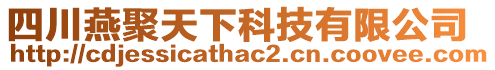 四川燕聚天下科技有限公司
http://cdjessicathac2.cn.coovee.com